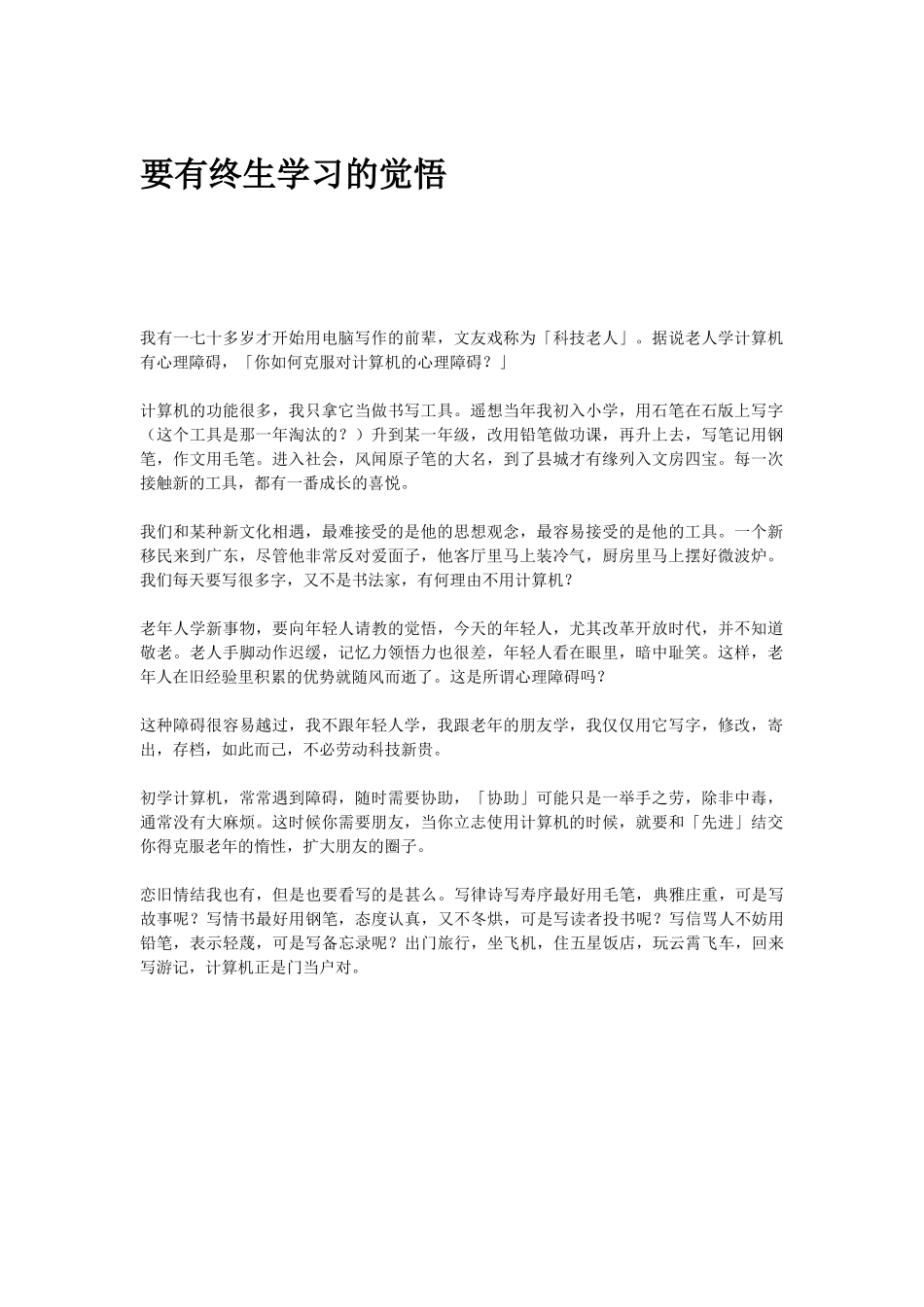 要有终生学习的觉悟

我有一七十多岁才开始用电脑写作的前辈，文友戏称为「科技老人」。据说老人学计算机有心理障碍，「你如何克服对计算机的心理障碍？」

计算机的功能很多，我只拿它当做书写工具。遥想当年我初入小学，用石笔在石版上写字（这个工具是那一年淘汰的？）升到某一年级，改用铅笔做功课，再升上去，写笔记用钢笔，作文用毛笔。进入社会，风闻原子笔的大名，到了县城才有缘列入文房四宝。每一次接触新的工具，都有一番成长的喜悦。

我们和某种新文化相遇，最难接受的是他的思想观念，最容易接受的是他的工具。一个新移民来到广东，尽管他非常反对爱面子，他客厅里马上装冷气，厨房里马上摆好微波炉。我们每天要写很多字，又不是书法家，有何理由不用计算机？

老年人学新事物，要向年轻人请教的觉悟，今天的年轻人，尤其改革开放时代，并不知道敬老。老人手脚动作迟缓，记忆力领悟力也很差，年轻人看在眼里，暗中耻笑。这样，老年人在旧经验里积累的优势就随风而逝了。这是所谓心理障碍吗？

这种障碍很容易越过，我不跟年轻人学，我跟老年的朋友学，我仅仅用它写字，修改，寄出，存档，如此而已，不必劳动科技新贵。

初学计算机，常常遇到障碍，随时需要协助，「协助」可能只是一举手之劳，除非中毒，通常没有大麻烦。这时候你需要朋友，当你立志使用计算机的时候，就要和「先进」结交你得克服老年的惰性，扩大朋友的圈子。

恋旧情结我也有，但是也要看写的是甚么。写律诗写寿序最好用毛笔，典雅庄重，可是写故事呢？写情书最好用钢笔，态度认真，又不冬烘，可是写读者投书呢？写信骂人不妨用铅笔，表示轻蔑，可是写备忘录呢？出门旅行，坐飞机，住五星饭店，玩云霄飞车，回来写游记，计算机正是门当户对。